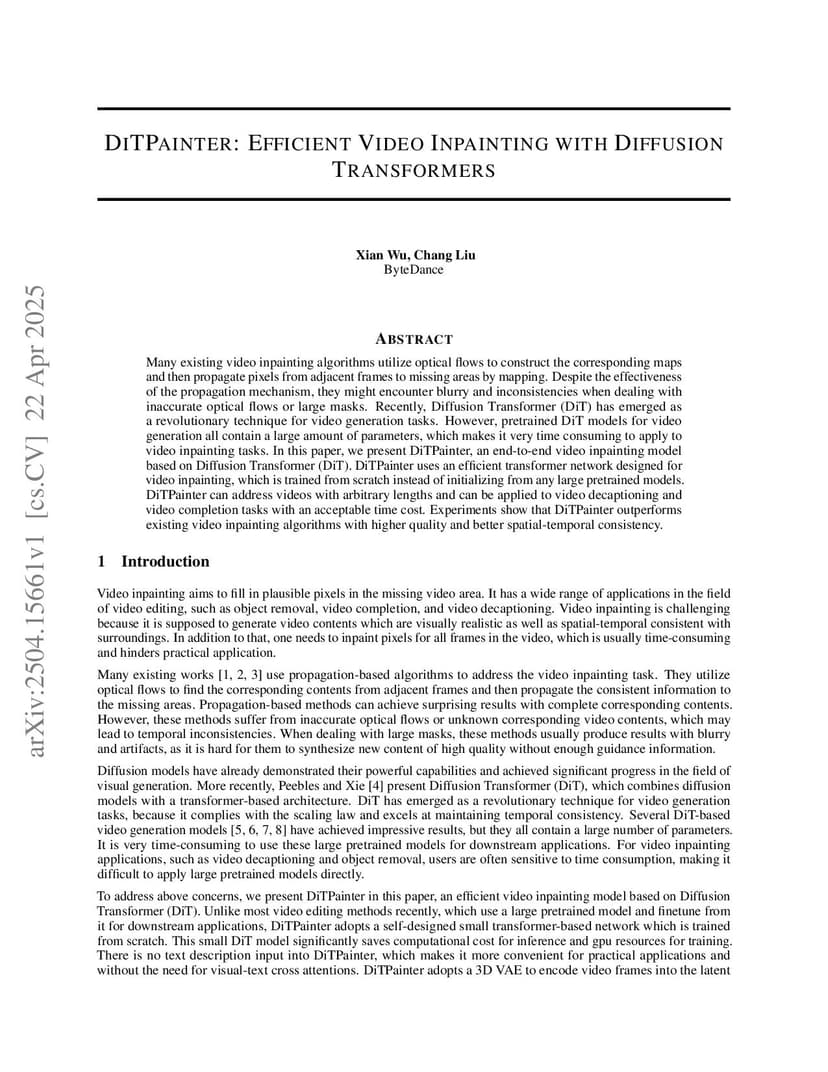 arXiv:2504.15661v1 [cs.CV] 22 Apr 2025

DITPAINTER: EFFICIENT VIDEO INPAINTING WITH DIFFUSION TRANSFORMERS

Xian Wu, Chang Liu
ByteDance

ABSTRACT

Many existing video inpainting algorithms utilize optical flows to construct the corresponding maps and then propagate pixels from adjacent frames to missing areas by mapping. Despite the effectiveness of the propagation mechanism, they might encounter blurry and inconsistencies when dealing with inaccurate optical flows or large masks. Recently, Diffusion Transformer (DiT) has emerged as a revolutionary technique for video generation tasks. However, pretrained DiT models for video generation all contain a large amount of parameters, which makes it very time consuming to apply to video inpainting tasks. In this paper, we present DiTPainter, an end-to-end video inpainting model based on Diffusion Transformer (DiT). DiTPainter uses an efficient transformer network designed for video inpainting, which is trained from scratch instead of initializing from any large pretrained models. DiTPainter can address videos with arbitrary lengths and can be applied to video decaptioning and video completion tasks with an acceptable time cost. Experiments show that DiTPainter outperforms existing video inpainting algorithms with higher quality and better spatial-temporal consistency.

1 Introduction

Video inpainting aims to fill in plausible pixels in the missing video area. It has a wide range of applications in the field of video editing, such as object removal, video completion, and video decaptioning. Video inpainting is challenging because it is supposed to generate video contents which are visually realistic as well as spatial-temporal consistent with surroundings. In addition to that, one needs to inpaint pixels for all frames in the video, which is usually time-consuming and hinders practical application.

Many existing works [1, 2, 3] use propagation-based algorithms to address the video inpainting task. They utilize optical flows to find the corresponding contents from adjacent frames and then propagate the consistent information to the missing areas. Propagation-based methods can achieve surprising results with complete corresponding contents. However, these methods suffer from inaccurate optical flows or unknown corresponding video contents, which may lead to temporal inconsistencies. When dealing with large masks, these methods usually produce results with blurry and artifacts, as it is hard for them to synthesize new content of high quality without enough guidance information.

Diffusion models have already demonstrated their powerful capabilities and achieved significant progress in the field of visual generation. More recently, Peebles and Xie [4] present Diffusion Transformer (DiT), which combines diffusion models with a transformer-based architecture. DiT has emerged as a revolutionary technique for video generation tasks, because it complies with the scaling law and excels at maintaining temporal consistency. Several DiT-based video generation models [5, 6, 7, 8] have achieved impressive results, but they all contain a large number of parameters. It is very time-consuming to use these large pretrained models for downstream applications. For video inpainting applications, such as video decaptioning and object removal, users are often sensitive to time consumption, making it difficult to apply large pretrained models directly.

To address above concerns, we present DiTPainter in this paper, an efficient video inpainting model based on Diffusion Transformer (DiT). Unlike most video editing methods recently, which use a large pretrained model and finetune from it for downstream applications, DiTPainter adopts a self-designed small transformer-based network which is trained from scratch. This small DiT model significantly saves computational cost for inference and gpu resources for training. There is no text description input into DiTPainter, which makes it more convenient for practical applications and without the need for visual-text cross attentions. DiTPainter adopts a 3D VAE to encode video frames into the latent